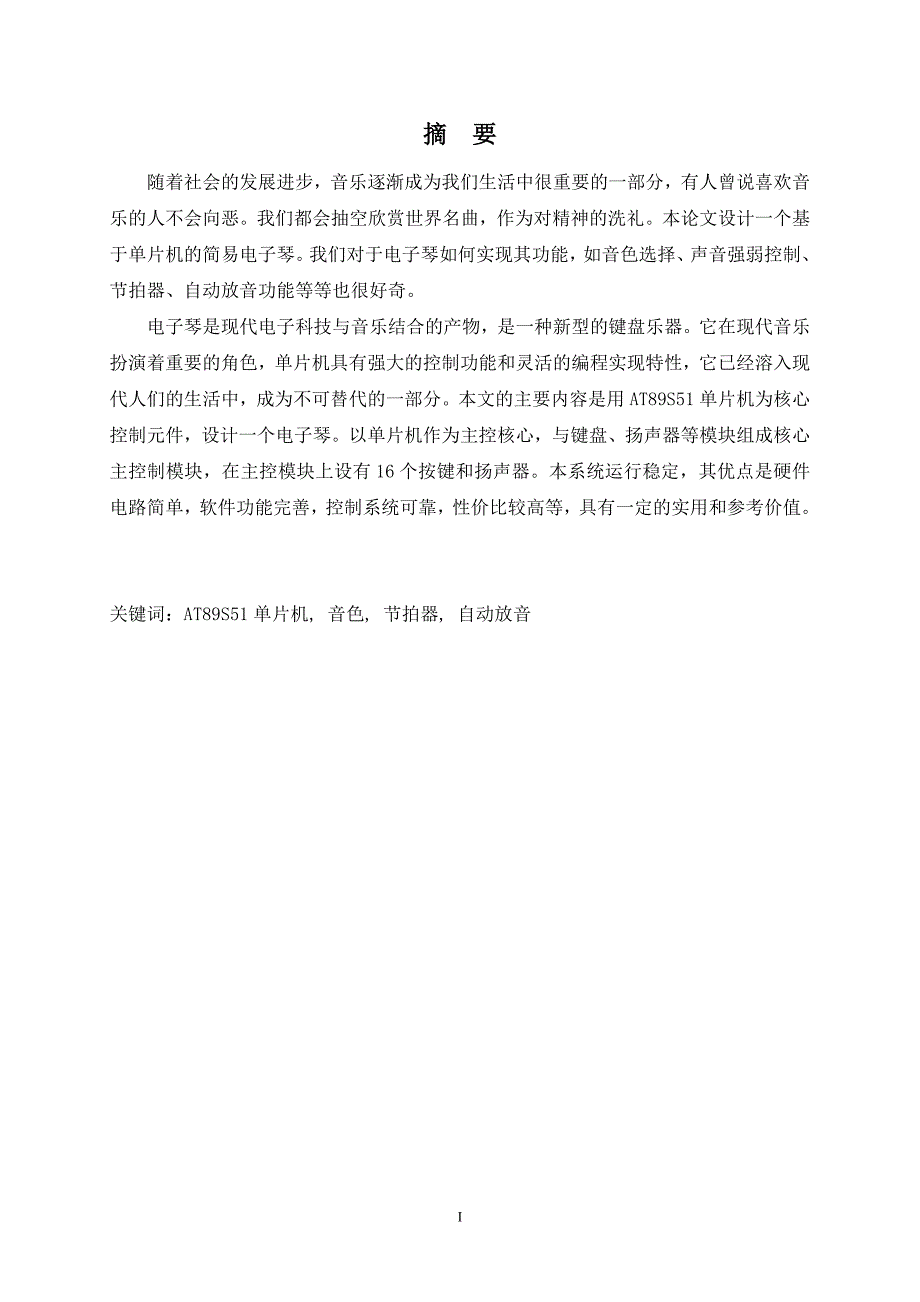 摘 要

随着社会的发展进步，音乐逐渐成为我们生活中很重要的一部分，有人曾说喜欢音乐的人不会向恶。我们都会抽空欣赏世界名曲，作为对精神的洗礼。本论文设计一个基于单片机的简易电子琴。我们对于电子琴如何实现其功能，如音色选择、声音强弱控制、节拍器、自动放音功能等等也很好奇。

电子琴是现代电子科技与音乐结合的产物，是一种新型的键盘乐器。它在现代音乐扮演着重要的角色，单片机具有强大的控制功能和灵活的编程实现特性，它已经溶入现代人们的生活中，成为不可替代的一部分。本文的主要内容是用 AT89S51 单片机为核心控制元件，设计一个电子琴。以单片机作为主控核心，与键盘、扬声器等模块组成核心主控制模块，在主控模块上设有 16 个按键和扬声器。本系统运行稳定，其优点是硬件电路简单，软件功能完善，控制系统可靠，性价比较高等，具有一定的实用和参考价值。

关键词：AT89S51 单片机, 音色, 节拍器, 自动放音

I